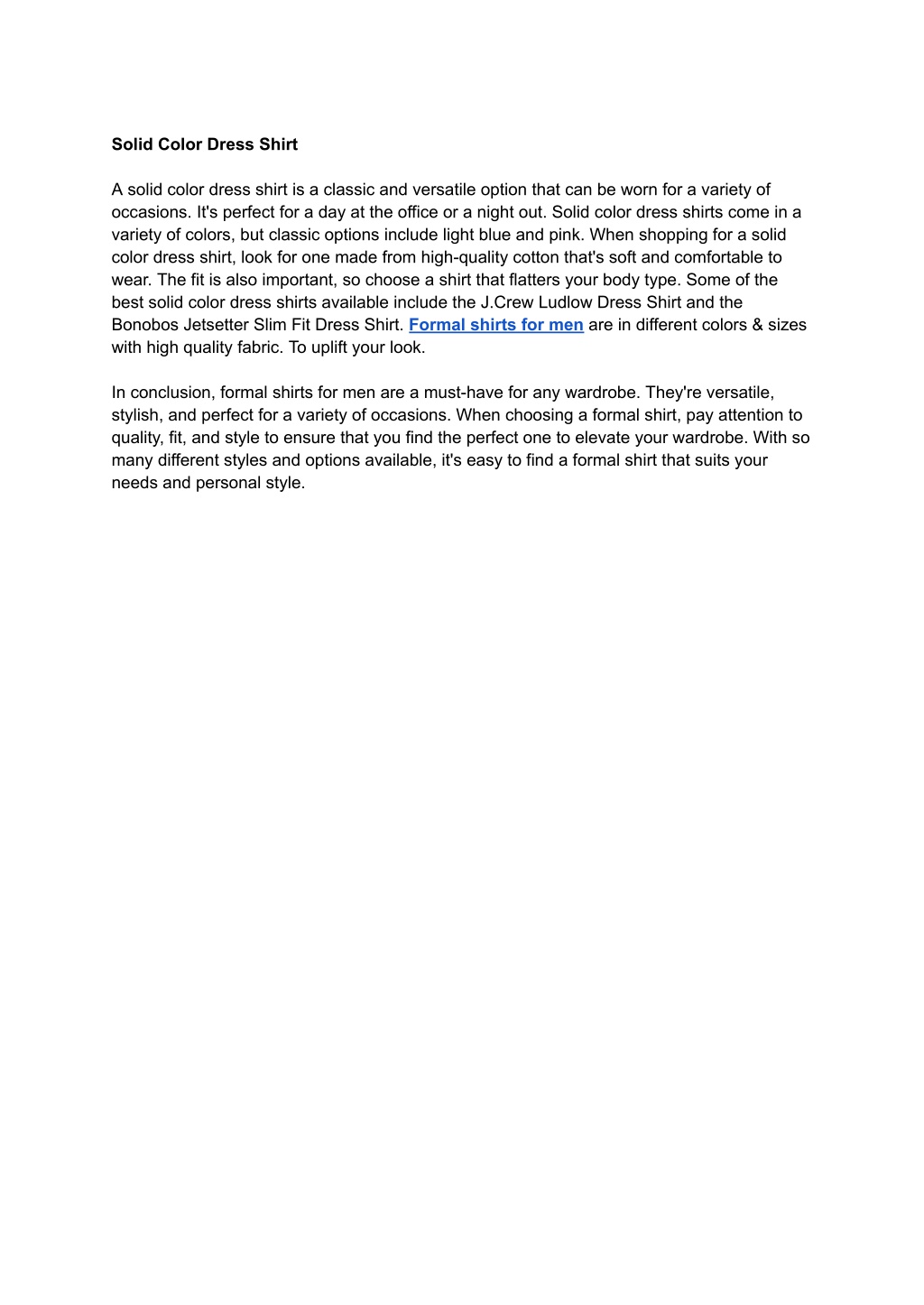 Solid Color Dress Shirt

A solid color dress shirt is a classic and versatile option that can be worn for a variety of occasions. It's perfect for a day at the office or a night out. Solid color dress shirts come in a variety of colors, but classic options include light blue and pink. When shopping for a solid color dress shirt, look for one made from high-quality cotton that's soft and comfortable to wear. The fit is also important, so choose a shirt that flatters your body type. Some of the best solid color dress shirts available include the J.Crew Ludlow Dress Shirt and the Bonobos Jetsetter Slim Fit Dress Shirt. Formal shirts for men are in different colors & sizes with high quality fabric. To uplift your look.

In conclusion, formal shirts for men are a must-have for any wardrobe. They're versatile, stylish, and perfect for a variety of occasions. When choosing a formal shirt, pay attention to quality, fit, and style to ensure that you find the perfect one to elevate your wardrobe. With so many different styles and options available, it's easy to find a formal shirt that suits your needs and personal style.